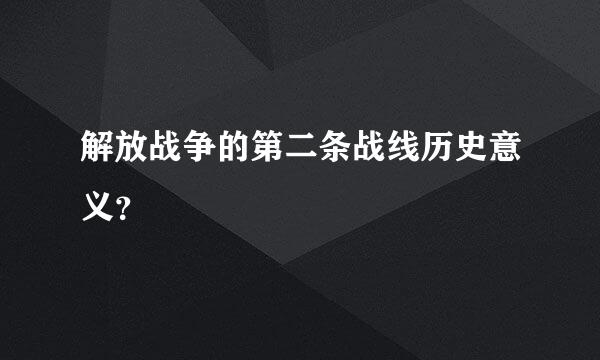 解放战争的第二条战线历史意义?